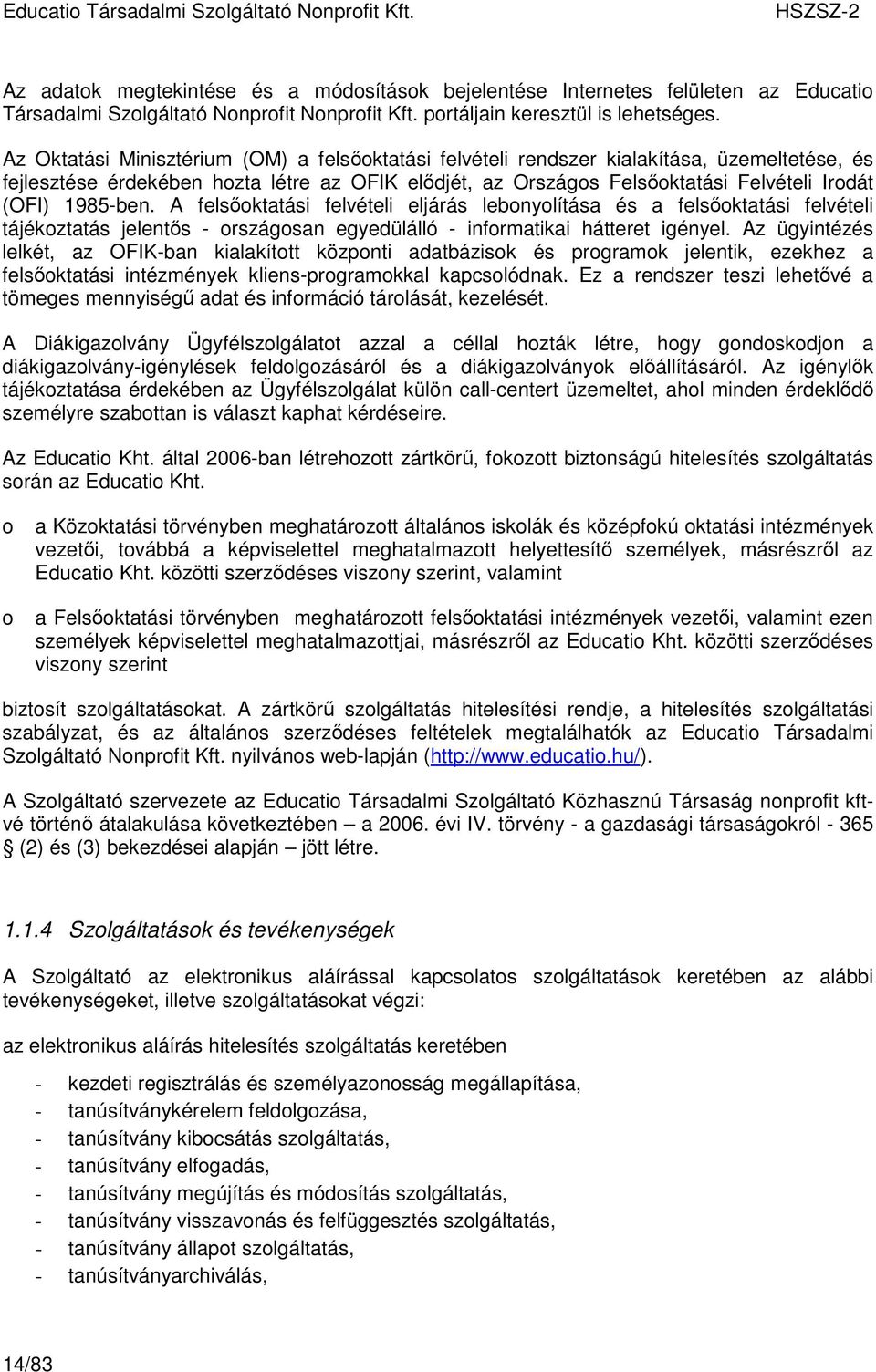 Educatio Társadalmi Szolgáltató Nonprofit Kft. HSZSZ-2

Az adatok megtekintése és a módosítások bejelentése Internetes felületen az Educatio Társadalmi Szolgáltató Nonprofit Nonprofit Kft. portáljain keresztül is lehetséges.

Az Oktatási Minisztérium (OM) a felsőoktatási felvételi rendszer kialakítása, üzemeltetése, és fejlesztése érdekében hozta létre az OFIK elődjét, az Országos Felsőoktatási Felvételi Irodát (OFI) 1985-ben. A felsőoktatási felvételi eljárás lebonyolítása és a felsőoktatási felvételi tájékoztatás jelentős - országosan egyedülálló - informatikai hátteret igényel. Az ügyintézés lelkét, az OFIK-ban kialakított központi adatbázisok és programok jelentik, ezekhez a felsőoktatási intézmények kliens-programokkal kapcsolódnak. Ez a rendszer teszi lehetővé a tömeges mennyiségű adat és információ tárolását, kezelését.

A Diákigazolvány Ügyfélszolgálatot azzal a céllal hozták létre, hogy gondoskodjon a diákigazolvány-igénylések feldolgozásáról és a diákigazolványok előállításáról. Az igénylők tájékoztatása érdekében az Ügyfélszolgálat külön call-centert üzemeltet, ahol minden érdeklődő személyre szabottan is választ kaphat kérdéseire.

Az Educatio Kht. által 2006-ban létrehozott zártkörű, fokozott biztonságú hitelesítés szolgáltatás során az Educatio Kht.

o a Közoktatási törvényben meghatározott általános iskolák és középfokú oktatási intézmények vezetői, továbbá a képviselettel meghatalmazott helyettesítő személyek, másrészről az Educatio Kht. közötti szerződéses viszony szerint, valamint

o a Felsőoktatási törvényben meghatározott felsőoktatási intézmények vezetői, valamint ezen személyek képviselettel meghatalmazottjai, másrészről az Educatio Kht. közötti szerződéses viszony szerint

biztosít szolgáltatásokat. A zártkörű szolgáltatás hitelesítési rendje, a hitelesítés szolgáltatási szabályzat, és az általános szerződéses feltételek megtalálhatók az Educatio Társadalmi Szolgáltató Nonprofit Kft. nyilvános web-lapján (http://www.educatio.hu/).

A Szolgáltató szervezete az Educatio Társadalmi Szolgáltató Közhasznú Társaság nonprofit kft-vé történő átalakulása következtében – a 2006. évi IV. törvény - a gazdasági társaságokról - 365 § (2) és (3) bekezdései alapján – jött létre.

1.1.4 Szolgáltatások és tevékenységek

A Szolgáltató az elektronikus aláírással kapcsolatos szolgáltatások keretében az alábbi tevékenységeket, illetve szolgáltatásokat végzi:

az elektronikus aláírás hitelesítés szolgáltatás keretében

- kezdeti regisztrálás és személyazonosság megállapítása,
- tanúsítványkérelem feldolgozása,
- tanúsítvány kibocsátás szolgáltatás,
- tanúsítvány elfogadás,
- tanúsítvány megújítás és módosítás szolgáltatás,
- tanúsítvány visszavonás és felfüggesztés szolgáltatás,
- tanúsítvány állapot szolgáltatás,
- tanúsítványarchiválás,

14/83